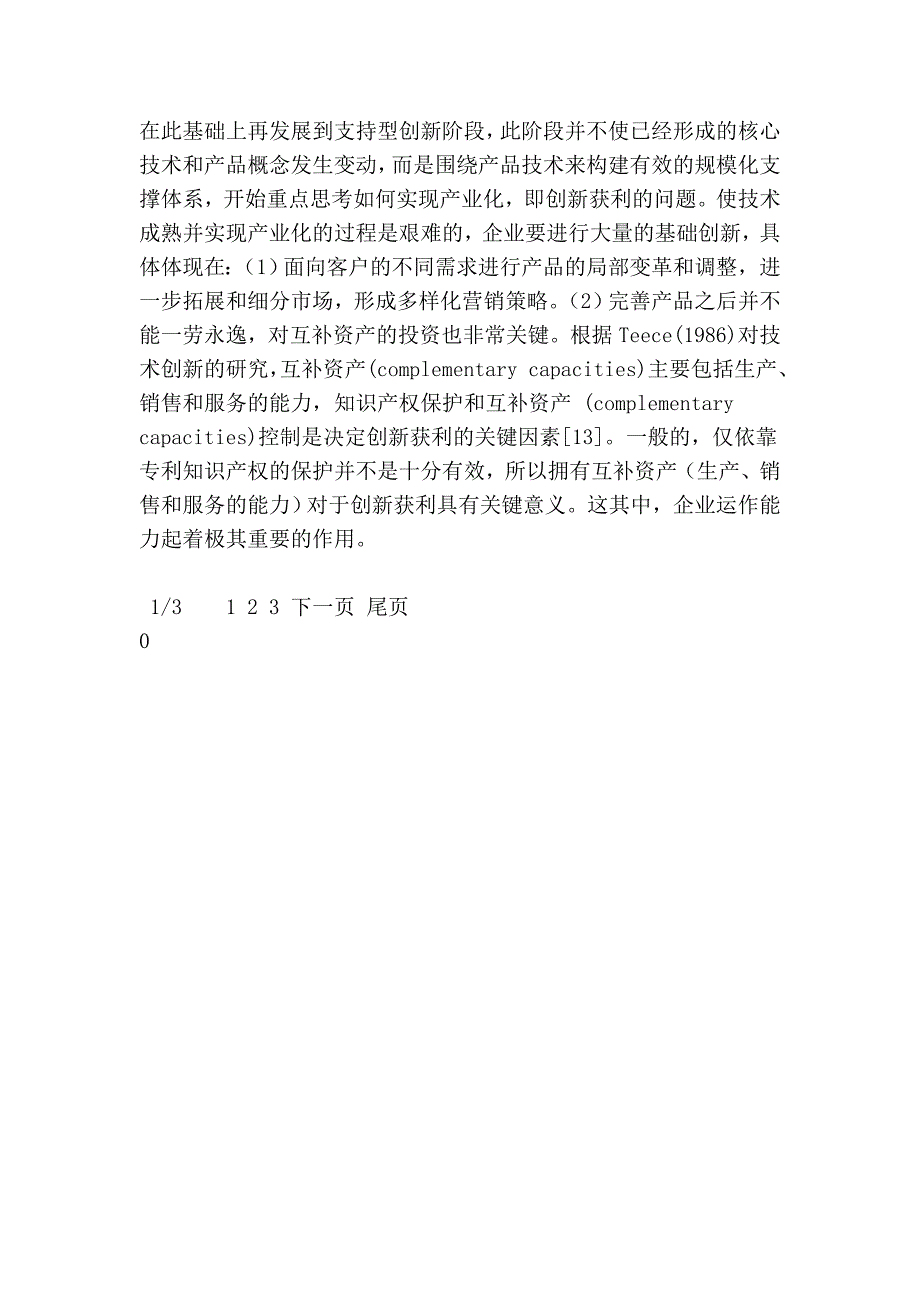 在此基础上再发展到支持型创新阶段，此阶段并不使已经形成的核心技术和产品概念发生变动，而是围绕产品技术来构建有效的规模化支撑体系，开始重点思考如何实现产业化，即创新获利的问题。使技术成熟并实现产业化的过程是艰难的，企业要进行大量的基础创新，具体体现在：（1）面向客户的不同需求进行产品的局部变革和调整，进一步拓展和细分市场，形成多样化营销策略。（2）完善产品之后并不能一劳永逸，对互补资产的投资也非常关键。根据 Teece(1986)对技术创新的研究，互补资产(complementary capacities)主要包括生产、销售和服务的能力，知识产权保护和互补资产 (complementary capacities)控制是决定创新获利的关键因素[13]。一般的，仅依靠专利知识产权的保护并不是十分有效，所以拥有互补资产（生产、销售和服务的能力）对于创新获利具有关键意义。这其中，企业运作能力起着极其重要的作用。

1/3　　1 2 3 下一页 尾页
0